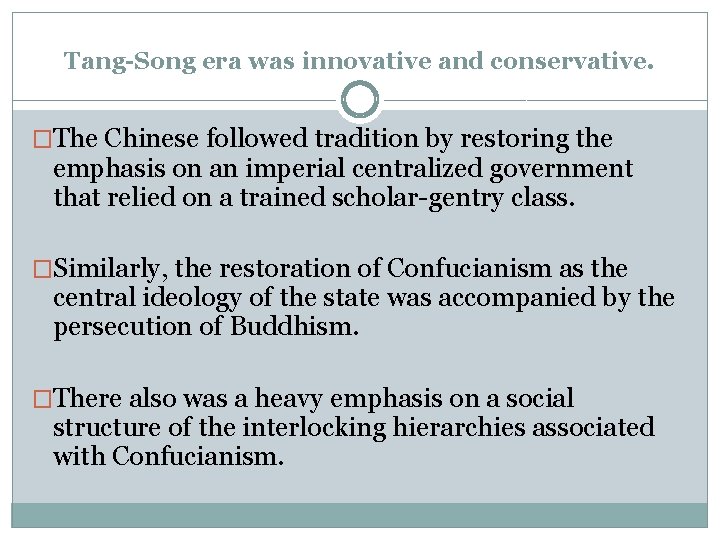 Tang-Song era was innovative and conservative.

□The Chinese followed tradition by restoring the emphasis on an imperial centralized government that relied on a trained scholar-gentry class.

□Similarly, the restoration of Confucianism as the central ideology of the state was accompanied by the persecution of Buddhism.

□There also was a heavy emphasis on a social structure of the interlocking hierarchies associated with Confucianism.